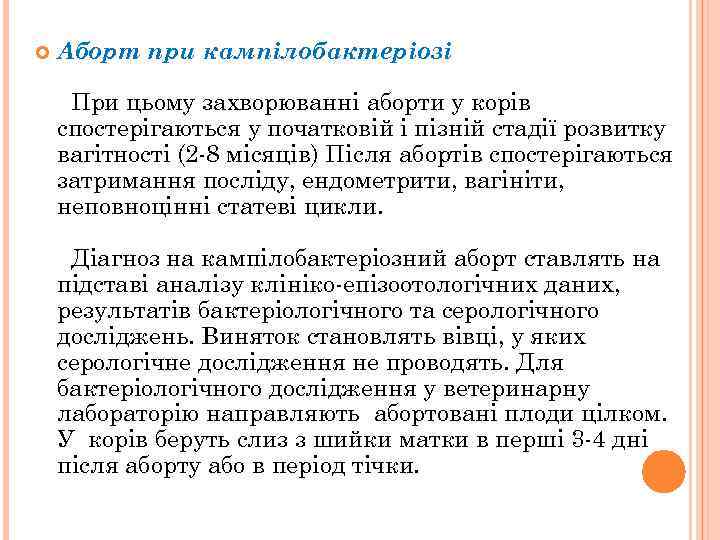 Аборт при кампілобактеріозі

При цьому захворюванні аборти у корів спостерігаються у початковій і пізній стадії розвитку вагітності (2-8 місяців) Після абортів спостерігаються затримання посліду, ендометрити, вагініти, неповноцінні статеві цикли.

Діагноз на кампілобактеріозний аборт ставлять на підставі аналізу клініко-епізоотологічних даних, результатів бактеріологічного та серологічного досліджень. Виняток становлять вівці, у яких серологічне дослідження не проводять. Для бактеріологічного дослідження у ветеринарну лабораторію направляють абортовані плоди цілком. У корів беруть слиз з шийки матки в перші 3-4 дні після аборту або в період тічки.